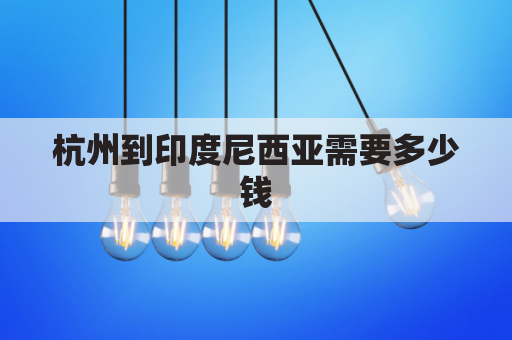 杭州到印度尼西亚需要多少钱